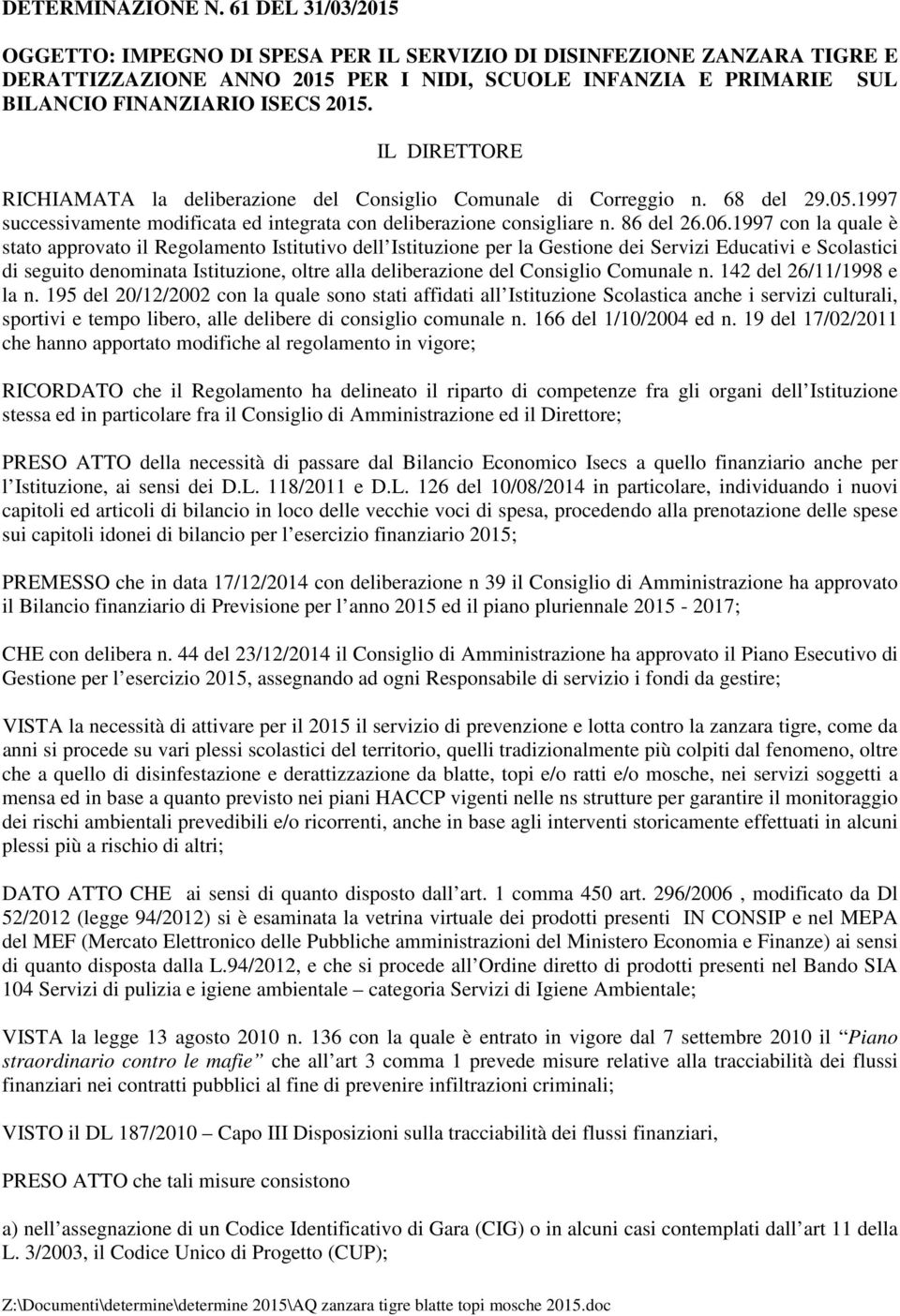 DETERMINAZIONE N. 61 DEL 31/03/2015

OGGETTO: IMPEGNO DI SPESA PER IL SERVIZIO DI DISINFEZIONE ZANZARA TIGRE E DERATTIZZAZIONE ANNO 2015 PER I NIDI, SCUOLE INFANZIA E PRIMARIE SUL BILANCIO FINANZIARIO ISECS 2015.

IL DIRETTORE

RICHIAMATA la deliberazione del Consiglio Comunale di Correggio n. 68 del 29.05.1997 successivamente modificata ed integrata con deliberazione consigliare n. 86 del 26.06.1997 con la quale è stato approvato il Regolamento Istitutivo dell Istituzione per la Gestione dei Servizi Educativi e Scolastici di seguito denominata Istituzione, oltre alla deliberazione del Consiglio Comunale n. 142 del 26/11/1998 e la n. 195 del 20/12/2002 con la quale sono stati affidati all Istituzione Scolastica anche i servizi culturali, sportivi e tempo libero, alle delibere di consiglio comunale n. 166 del 1/10/2004 ed n. 19 del 17/02/2011 che hanno apportato modifiche al regolamento in vigore;

RICORDATO che il Regolamento ha delineato il riparto di competenze fra gli organi dell Istituzione stessa ed in particolare fra il Consiglio di Amministrazione ed il Direttore;

PRESO ATTO della necessità di passare dal Bilancio Economico Isecs a quello finanziario anche per l Istituzione, ai sensi dei D.L. 118/2011 e D.L. 126 del 10/08/2014 in particolare, individuando i nuovi capitoli ed articoli di bilancio in loco delle vecchie voci di spesa, procedendo alla prenotazione delle spese sui capitoli idonei di bilancio per l esercizio finanziario 2015;

PREMESSO che in data 17/12/2014 con deliberazione n 39 il Consiglio di Amministrazione ha approvato il Bilancio finanziario di Previsione per l anno 2015 ed il piano pluriennale 2015 - 2017;

CHE con delibera n. 44 del 23/12/2014 il Consiglio di Amministrazione ha approvato il Piano Esecutivo di Gestione per l esercizio 2015, assegnando ad ogni Responsabile di servizio i fondi da gestire;

VISTA la necessità di attivare per il 2015 il servizio di prevenzione e lotta contro la zanzara tigre, come da anni si procede su vari plessi scolastici del territorio, quelli tradizionalmente più colpiti dal fenomeno, oltre che a quello di disinfestazione e derattizzazione da blatte, topi e/o ratti e/o mosche, nei servizi soggetti a mensa ed in base a quanto previsto nei piani HACCP vigenti nelle ns strutture per garantire il monitoraggio dei rischi ambientali prevedibili e/o ricorrenti, anche in base agli interventi storicamente effettuati in alcuni plessi più a rischio di altri;

DATO ATTO CHE ai sensi di quanto disposto dall art. 1 comma 450 art. 296/2006 , modificato da Dl 52/2012 (legge 94/2012) si è esaminata la vetrina virtuale dei prodotti presenti IN CONSIP e nel MEPA del MEF (Mercato Elettronico delle Pubbliche amministrazioni del Ministero Economia e Finanze) ai sensi di quanto disposta dalla L.94/2012, e che si procede all Ordine diretto di prodotti presenti nel Bando SIA 104 Servizi di pulizia e igiene ambientale – categoria Servizi di Igiene Ambientale;

VISTA la legge 13 agosto 2010 n. 136 con la quale è entrato in vigore dal 7 settembre 2010 il “Piano straordinario contro le mafie” che all art 3 comma 1 prevede misure relative alla tracciabilità dei flussi finanziari nei contratti pubblici al fine di prevenire infiltrazioni criminali;

VISTO il DL 187/2010 – Capo III Disposizioni sulla tracciabilità dei flussi finanziari,

PRESO ATTO che tali misure consistono

a) nell assegnazione di un Codice Identificativo di Gara (CIG) o in alcuni casi contemplati dall art 11 della L. 3/2003, il Codice Unico di Progetto (CUP);

Z:\Documenti\determine\determine 2015\AQ zanzara tigre blatte topi mosche 2015.doc